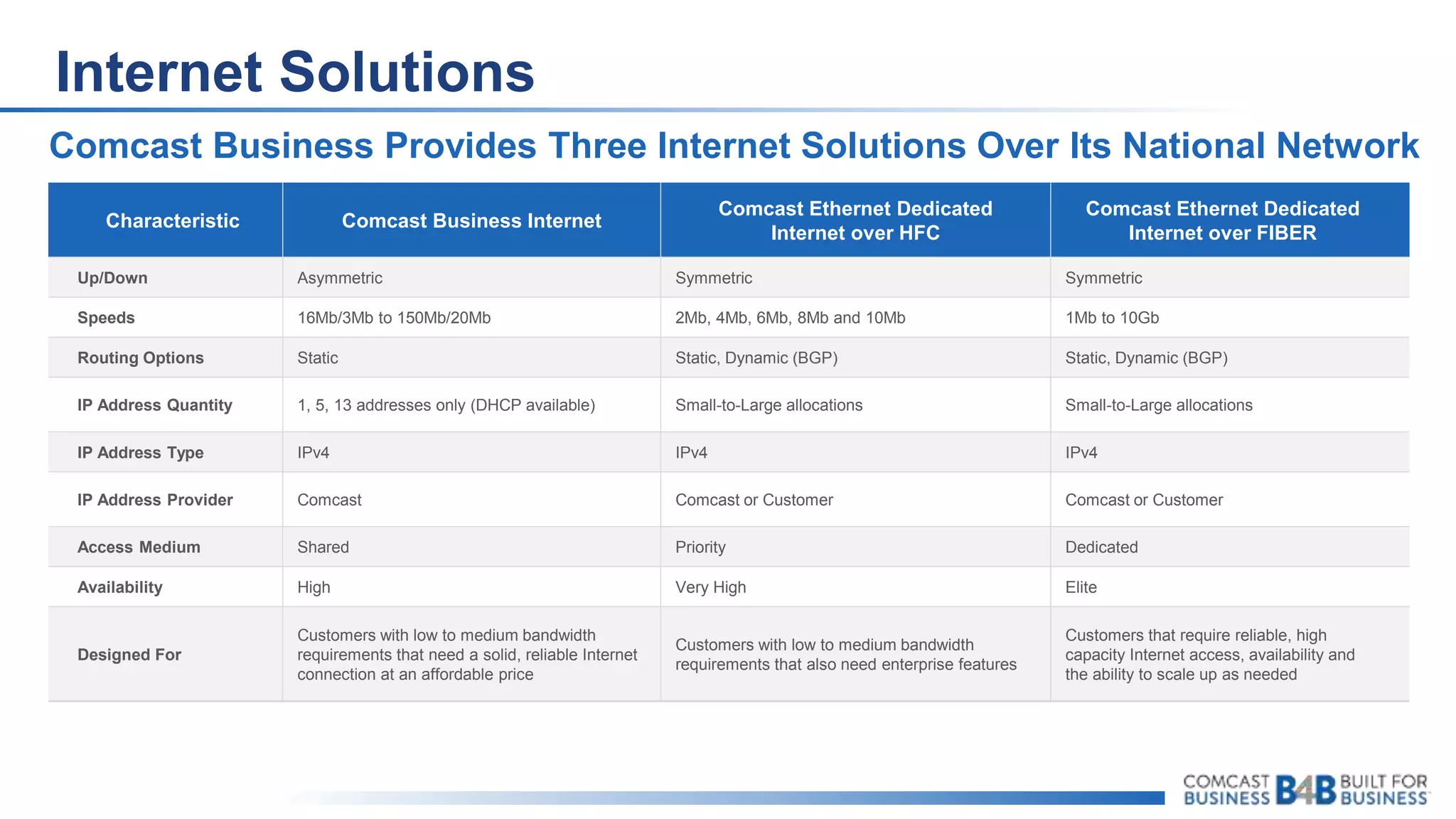 Internet Solutions

Comcast Business Provides Three Internet Solutions Over Its National Network

| Characteristic | Comcast Business Internet | Comcast Ethernet Dedicated Internet over HFC | Comcast Ethernet Dedicated Internet over FIBER |
|---|---|---|---|
| Up/Down | Asymmetric | Symmetric | Symmetric |
| Speeds | 16Mb/3Mb to 150Mb/20Mb | 2Mb, 4Mb, 6Mb, 8Mb and 10Mb | 1Mb to 10Gb |
| Routing Options | Static | Static, Dynamic (BGP) | Static, Dynamic (BGP) |
| IP Address Quantity | 1, 5, 13 addresses only (DHCP available) | Small-to-Large allocations | Small-to-Large allocations |
| IP Address Type | IPv4 | IPv4 | IPv4 |
| IP Address Provider | Comcast | Comcast or Customer | Comcast or Customer |
| Access Medium | Shared | Priority | Dedicated |
| Availability | High | Very High | Elite |
| Designed For | Customers with low to medium bandwidth requirements that need a solid, reliable Internet connection at an affordable price | Customers with low to medium bandwidth requirements that also need enterprise features | Customers that require reliable, high capacity Internet access, availability and the ability to scale up as needed |

COMCAST BUSINESS B4B BUILT FOR BUSINESS